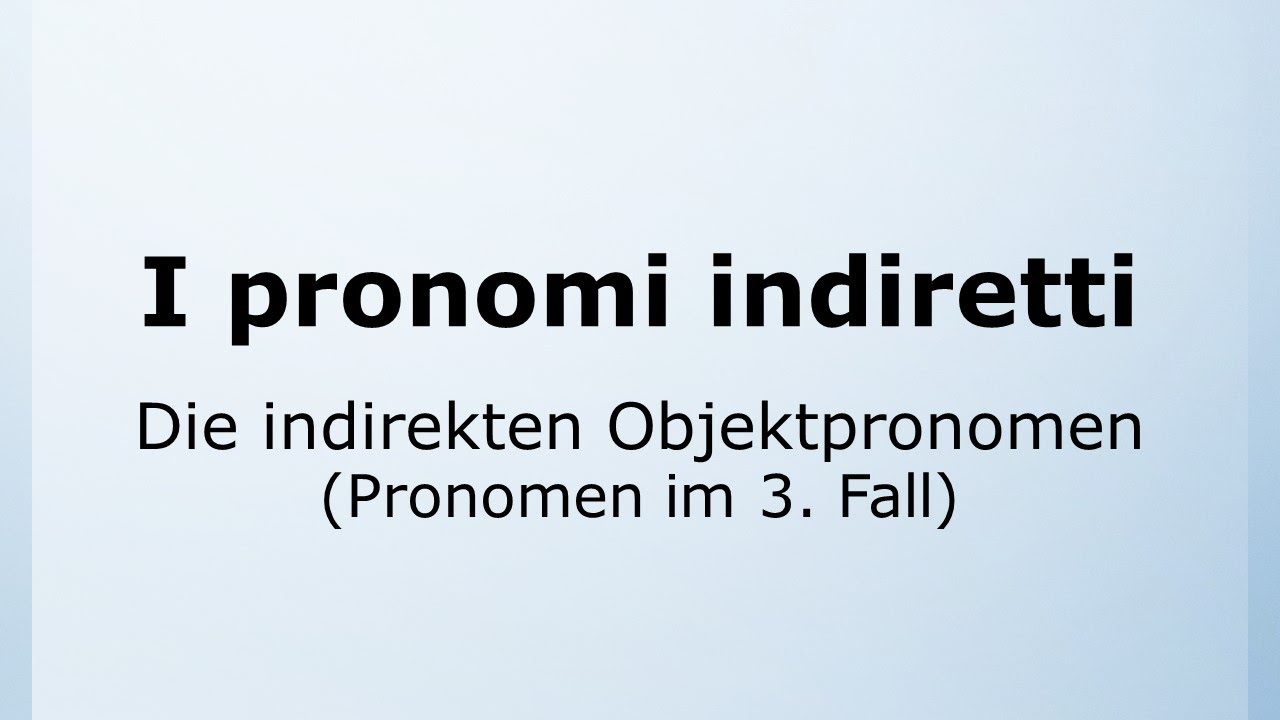 I pronomi indiretti

Die indirekten Objektpronomen
(Pronomen im 3. Fall)